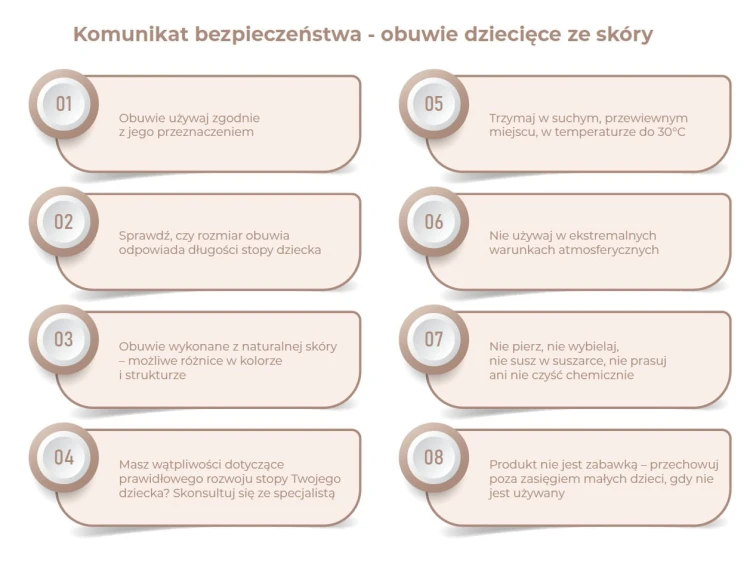 Komunikat bezpieczeństwa - obuwie dziecięce ze skóry

01
Obuwie używaj zgodnie z jego przeznaczeniem

02
Sprawdź, czy rozmiar obuwia odpowiada długości stopy dziecka

03
Obuwie wykonane z naturalnej skóry – możliwe różnice w kolorze i strukturze

04
Masz wątpliwości dotyczące prawidłowego rozwoju stopy Twojego dziecka? Skonsultuj się ze specjalistą

05
Trzymaj w suchym, przewiewnym miejscu, w temperaturze do 30°C

06
Nie używaj w ekstremalnych warunkach atmosferycznych

07
Nie pierz, nie wybielaj, nie susz w suszarce, nie prasuj ani nie czyść chemicznie

08
Produkt nie jest zabawką – przechowuj poza zasięgiem małych dzieci, gdy nie jest używany